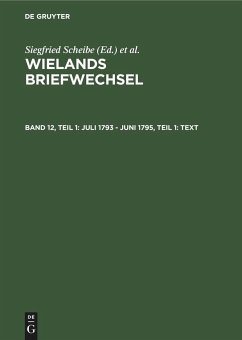 DE GRUYTER

Siegfried Scheibe (Ed.) et al.

WIELANDS BRIEFWECHSEL

BAND 12, TEIL 1: JULI 1793 - JUNI 1795, TEIL 1: TEXT

DE
G